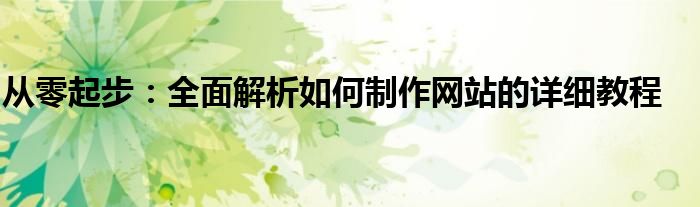 从零起步：全面解析如何制作网站的详细教程